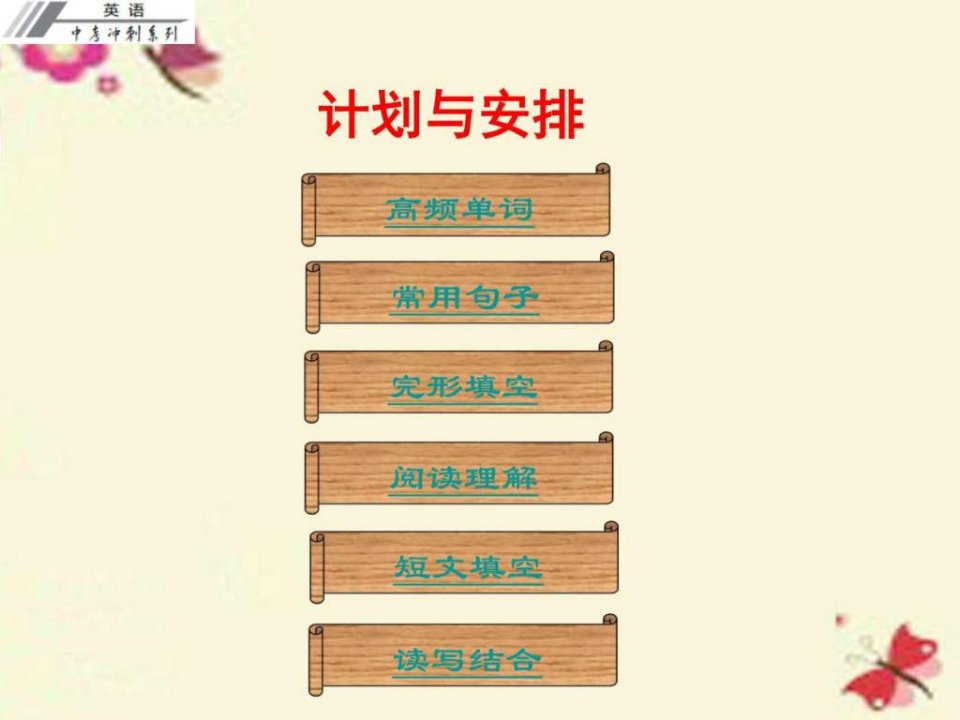 英语
中考冲刺系列

计划与安排

高频单词

常用句子

完形填空

阅读理解

短文填空

读写结合